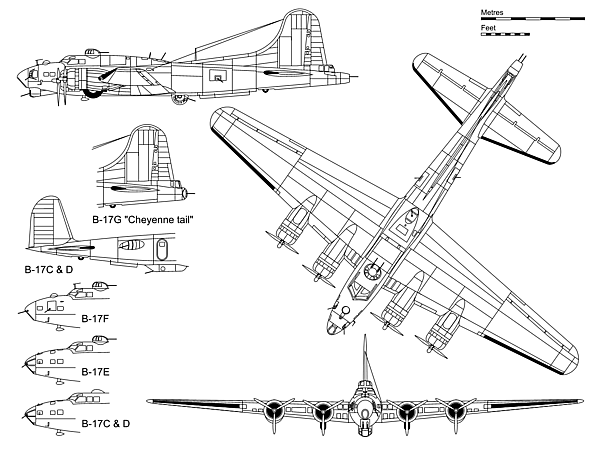 Metres
Feet

B-17G "Cheyenne tail"

B-17C & D

B-17F

B-17E

B-17C & D